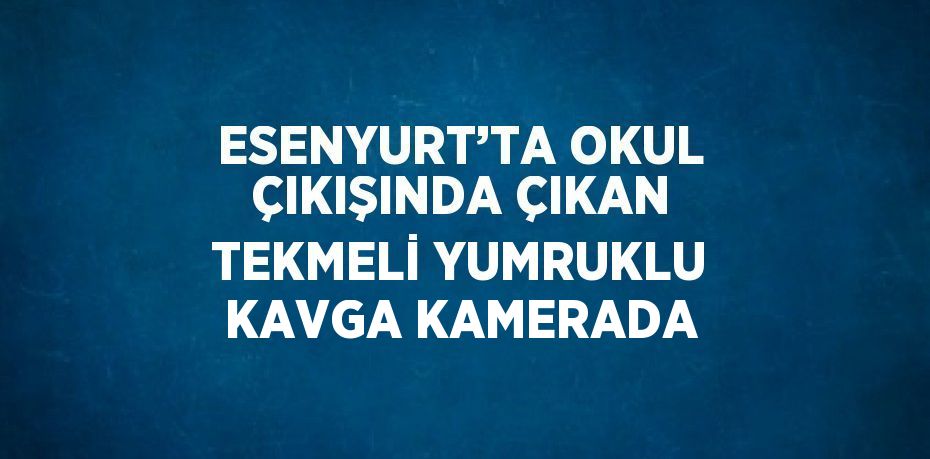 ESENYURT’TA OKUL ÇIKIŞINDA ÇIKAN TEKMELİ YUMRUKLU KAVGA KAMERADA